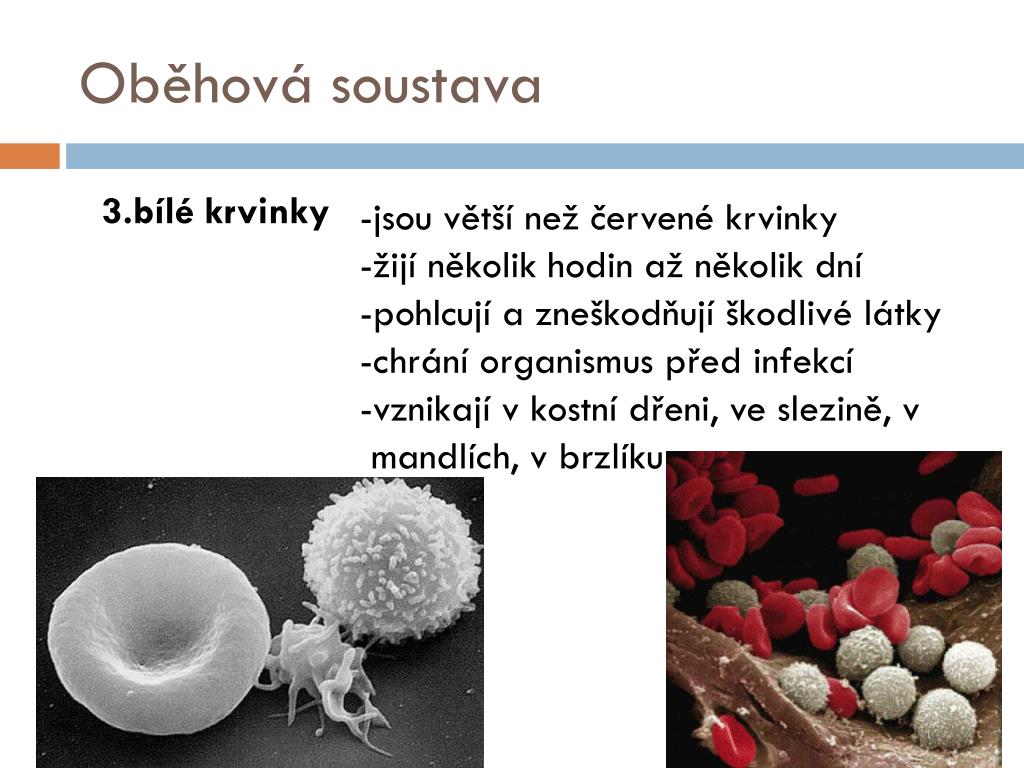 Oběhová soustava

3.bílé krvinky

-jsou větší než červené krvinky
-žijí několik hodin až několik dní
-pohlcují a zneškodňují škodlivé látky
-chrání organismus před infekcí
-vznikají v kostní dřeni, ve slezině, v mandlích, v brzlíku